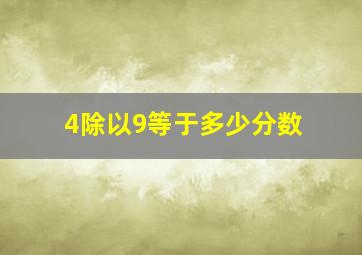 4除以9等于多少分数